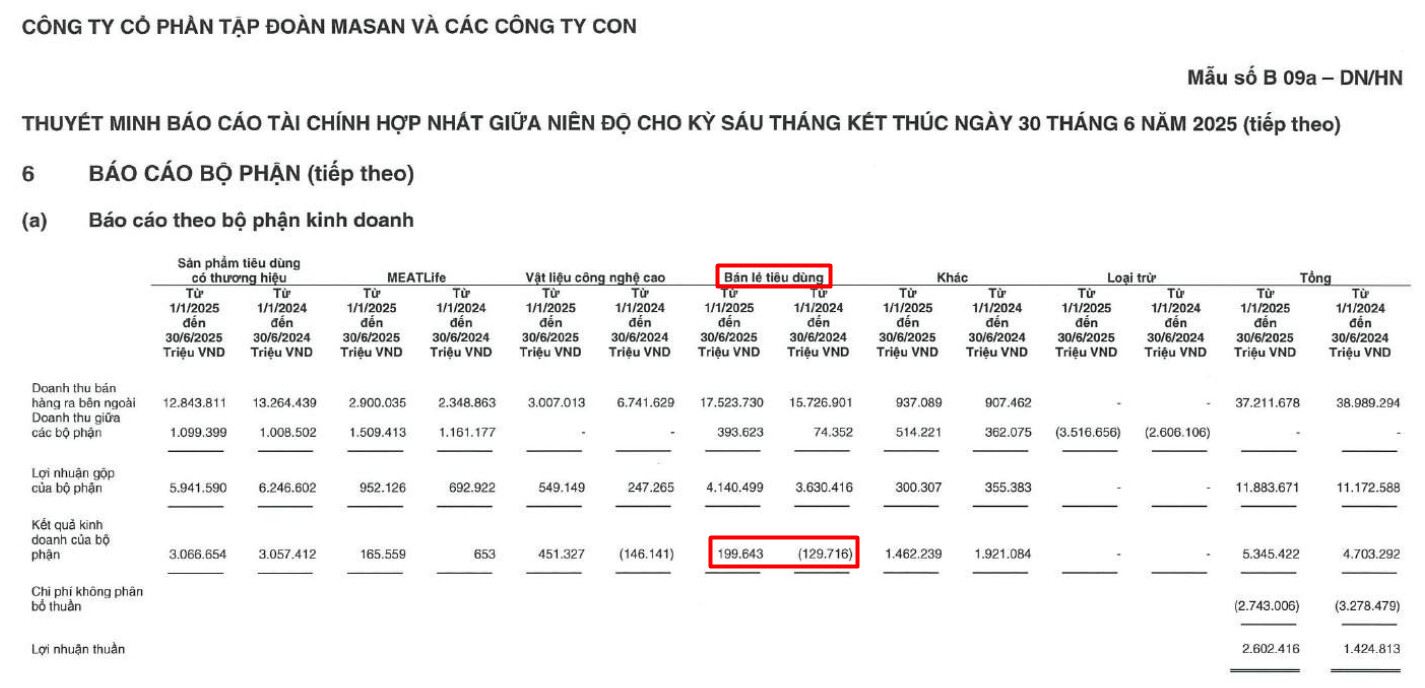 CÔNG TY CỔ PHẦN TẬP ĐOÀN MASAN VÀ CÁC CÔNG TY CON

Mẫu số B 09a – DN/HN

THUYẾT MINH BÁO CÁO TÀI CHÍNH HỢP NHẤT GIỮA NIÊN ĐỘ CHO KỲ SÁU THÁNG KẾT THÚC NGÀY 30 THÁNG 6 NĂM 2025 (tiếp theo)

6 BÁO CÁO BỘ PHẬN (tiếp theo)

(a) Báo cáo theo bộ phận kinh doanh

| | Sản phẩm tiêu dùng có thương hiệu | | MEATLife | | Vật liệu công nghệ cao | | Bán lẻ tiêu dùng | | Khác | | Loại trừ | | Tổng | |
|---|---|---|---|---|---|---|---|---|---|---|---|---|---|---|
| | Từ 1/1/2025 đến 30/6/2025 Triệu VND | Từ 1/1/2024 đến 30/6/2024 Triệu VND | Từ 1/1/2025 đến 30/6/2025 Triệu VND | Từ 1/1/2024 đến 30/6/2024 Triệu VND | Từ 1/1/2025 đến 30/6/2025 Triệu VND | Từ 1/1/2024 đến 30/6/2024 Triệu VND | Từ 1/1/2025 đến 30/6/2025 Triệu VND | Từ 1/1/2024 đến 30/6/2024 Triệu VND | Từ 1/1/2025 đến 30/6/2025 Triệu VND | Từ 1/1/2024 đến 30/6/2024 Triệu VND | Từ 1/1/2025 đến 30/6/2025 Triệu VND | Từ 1/1/2024 đến 30/6/2024 Triệu VND | Từ 1/1/2025 đến 30/6/2025 Triệu VND | Từ 1/1/2024 đến 30/6/2024 Triệu VND |
| Doanh thu bán hàng ra bên ngoài | 12.843.811 | 13.264.439 | 2.900.035 | 2.348.863 | 3.007.013 | 6.741.629 | 17.523.730 | 15.726.901 | 937.089 | 907.462 | - | - | 37.211.678 | 38.989.294 |
| Doanh thu giữa các bộ phận | 1.099.399 | 1.008.502 | 1.509.413 | 1.161.177 | - | - | 393.623 | 74.352 | 514.221 | 362.075 | (3.516.656) | (2.606.106) | - | - |
| Lợi nhuận gộp của bộ phận | 5.941.590 | 6.246.602 | 952.126 | 692.922 | 549.149 | 247.265 | 4.140.499 | 3.630.416 | 300.307 | 355.383 | - | - | 11.883.671 | 11.172.588 |
| Kết quả kinh doanh của bộ phận | 3.066.654 | 3.057.412 | 165.559 | 653 | 451.327 | (146.141) | 199.643 | (129.716) | 1.462.239 | 1.921.084 | - | - | 5.345.422 | 4.703.292 |
| Chi phí không phân bổ thuần | | | | | | | | | | | | | (2.743.006) | (3.278.479) |
| Lợi nhuận thuần | | | | | | | | | | | | | 2.602.416 | 1.424.813 |